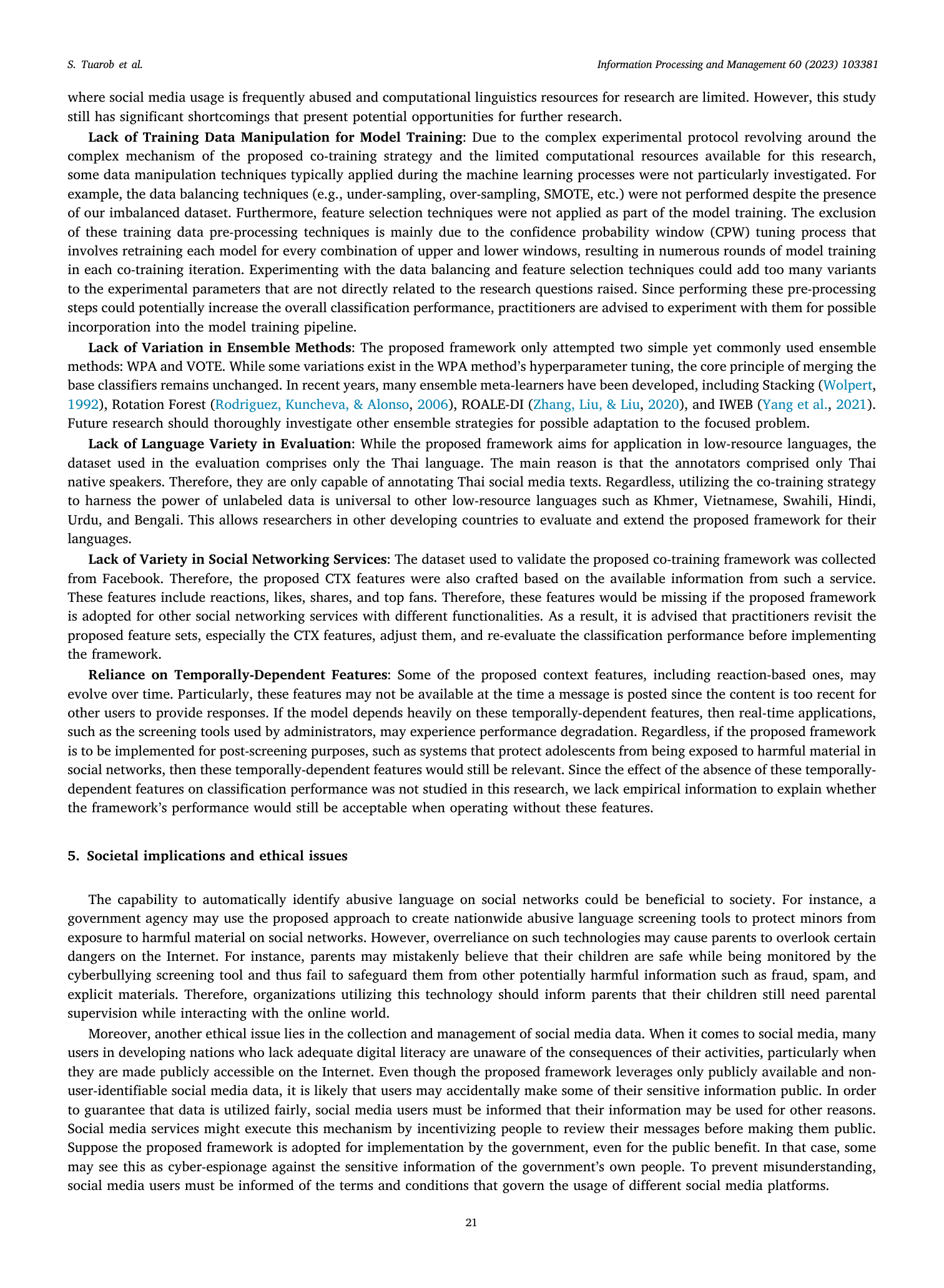 S. Tuarob et al.

Information Processing and Management 60 (2023) 103381

where social media usage is frequently abused and computational linguistics resources for research are limited. However, this study still has significant shortcomings that present potential opportunities for further research.

Lack of Training Data Manipulation for Model Training: Due to the complex experimental protocol revolving around the complex mechanism of the proposed co-training strategy and the limited computational resources available for this research, some data manipulation techniques typically applied during the machine learning processes were not particularly investigated. For example, the data balancing techniques (e.g., under-sampling, over-sampling, SMOTE, etc.) were not performed despite the presence of our imbalanced dataset. Furthermore, feature selection techniques were not applied as part of the model training. The exclusion of these training data pre-processing techniques is mainly due to the confidence probability window (CPW) tuning process that involves retraining each model for every combination of upper and lower windows, resulting in numerous rounds of model training in each co-training iteration. Experimenting with the data balancing and feature selection techniques could add too many variants to the experimental parameters that are not directly related to the research questions raised. Since performing these pre-processing steps could potentially increase the overall classification performance, practitioners are advised to experiment with them for possible incorporation into the model training pipeline.

Lack of Variation in Ensemble Methods: The proposed framework only attempted two simple yet commonly used ensemble methods: WPA and VOTE. While some variations exist in the WPA method's hyperparameter tuning, the core principle of merging the base classifiers remains unchanged. In recent years, many ensemble meta-learners have been developed, including Stacking (Wolpert, 1992), Rotation Forest (Rodriguez, Kuncheva, & Alonso, 2006), ROALE-DI (Zhang, Liu, & Liu, 2020), and IWEB (Yang et al., 2021). Future research should thoroughly investigate other ensemble strategies for possible adaptation to the focused problem.

Lack of Language Variety in Evaluation: While the proposed framework aims for application in low-resource languages, the dataset used in the evaluation comprises only the Thai language. The main reason is that the annotators comprised only Thai native speakers. Therefore, they are only capable of annotating Thai social media texts. Regardless, utilizing the co-training strategy to harness the power of unlabeled data is universal to other low-resource languages such as Khmer, Vietnamese, Swahili, Hindi, Urdu, and Bengali. This allows researchers in other developing countries to evaluate and extend the proposed framework for their languages.

Lack of Variety in Social Networking Services: The dataset used to validate the proposed co-training framework was collected from Facebook. Therefore, the proposed CTX features were also crafted based on the available information from such a service. These features include reactions, likes, shares, and top fans. Therefore, these features would be missing if the proposed framework is adopted for other social networking services with different functionalities. As a result, it is advised that practitioners revisit the proposed feature sets, especially the CTX features, adjust them, and re-evaluate the classification performance before implementing the framework.

Reliance on Temporally-Dependent Features: Some of the proposed context features, including reaction-based ones, may evolve over time. Particularly, these features may not be available at the time a message is posted since the content is too recent for other users to provide responses. If the model depends heavily on these temporally-dependent features, then real-time applications, such as the screening tools used by administrators, may experience performance degradation. Regardless, if the proposed framework is to be implemented for post-screening purposes, such as systems that protect adolescents from being exposed to harmful material in social networks, then these temporally-dependent features would still be relevant. Since the effect of the absence of these temporally-dependent features on classification performance was not studied in this research, we lack empirical information to explain whether the framework's performance would still be acceptable when operating without these features.

5. Societal implications and ethical issues

The capability to automatically identify abusive language on social networks could be beneficial to society. For instance, a government agency may use the proposed approach to create nationwide abusive language screening tools to protect minors from exposure to harmful material on social networks. However, overreliance on such technologies may cause parents to overlook certain dangers on the Internet. For instance, parents may mistakenly believe that their children are safe while being monitored by the cyberbullying screening tool and thus fail to safeguard them from other potentially harmful information such as fraud, spam, and explicit materials. Therefore, organizations utilizing this technology should inform parents that their children still need parental supervision while interacting with the online world.

Moreover, another ethical issue lies in the collection and management of social media data. When it comes to social media, many users in developing nations who lack adequate digital literacy are unaware of the consequences of their activities, particularly when they are made publicly accessible on the Internet. Even though the proposed framework leverages only publicly available and non-user-identifiable social media data, it is likely that users may accidentally make some of their sensitive information public. In order to guarantee that data is utilized fairly, social media users must be informed that their information may be used for other reasons. Social media services might execute this mechanism by incentivizing people to review their messages before making them public. Suppose the proposed framework is adopted for implementation by the government, even for the public benefit. In that case, some may see this as cyber-espionage against the sensitive information of the government's own people. To prevent misunderstanding, social media users must be informed of the terms and conditions that govern the usage of different social media platforms.

21